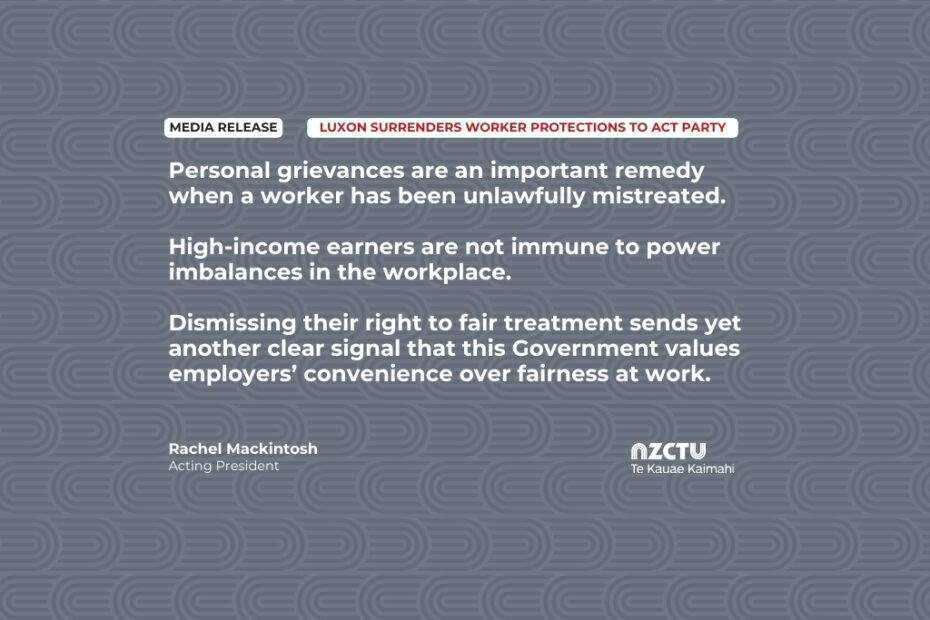 MEDIA RELEASE

LUXON SURRENDERS WORKER PROTECTIONS TO ACT PARTY

Personal grievances are an important remedy when a worker has been unlawfully mistreated.

High-income earners are not immune to power imbalances in the workplace.

Dismissing their right to fair treatment sends yet another clear signal that this Government values employers' convenience over fairness at work.

Rachel Mackintosh
Acting President

NZCTU
Te Kauae Kaimahi